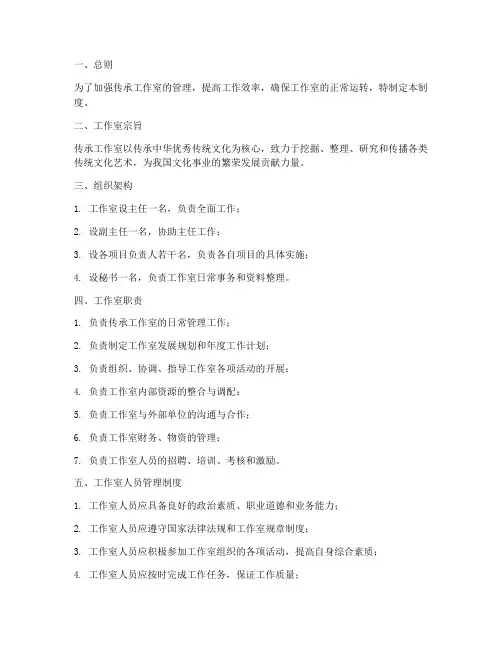 一、总则

为了加强传承工作室的管理，提高工作效率，确保工作室的正常运转，特制定本制度。

二、工作室宗旨

传承工作室以传承中华优秀传统文化为核心，致力于挖掘、整理、研究和传播各类传统文化艺术，为我国文化事业的繁荣发展贡献力量。

三、组织架构

1. 工作室设主任一名，负责全面工作；

2. 设副主任一名，协助主任工作；

3. 设各项目负责人若干名，负责各自项目的具体实施；

4. 设秘书一名，负责工作室日常事务和资料整理。

四、工作室职责

1. 负责传承工作室的日常管理工作；

2. 负责制定工作室发展规划和年度工作计划；

3. 负责组织、协调、指导工作室各项活动的开展；

4. 负责工作室内部资源的整合与调配；

5. 负责工作室与外部单位的沟通与合作；

6. 负责工作室财务、物资的管理；

7. 负责工作室人员的招聘、培训、考核和激励。

五、工作室人员管理制度

1. 工作室人员应具备良好的政治素质、职业道德和业务能力；

2. 工作室人员应遵守国家法律法规和工作室规章制度；

3. 工作室人员应积极参加工作室组织的各项活动，提高自身综合素质；

4. 工作室人员应按时完成工作任务，保证工作质量；